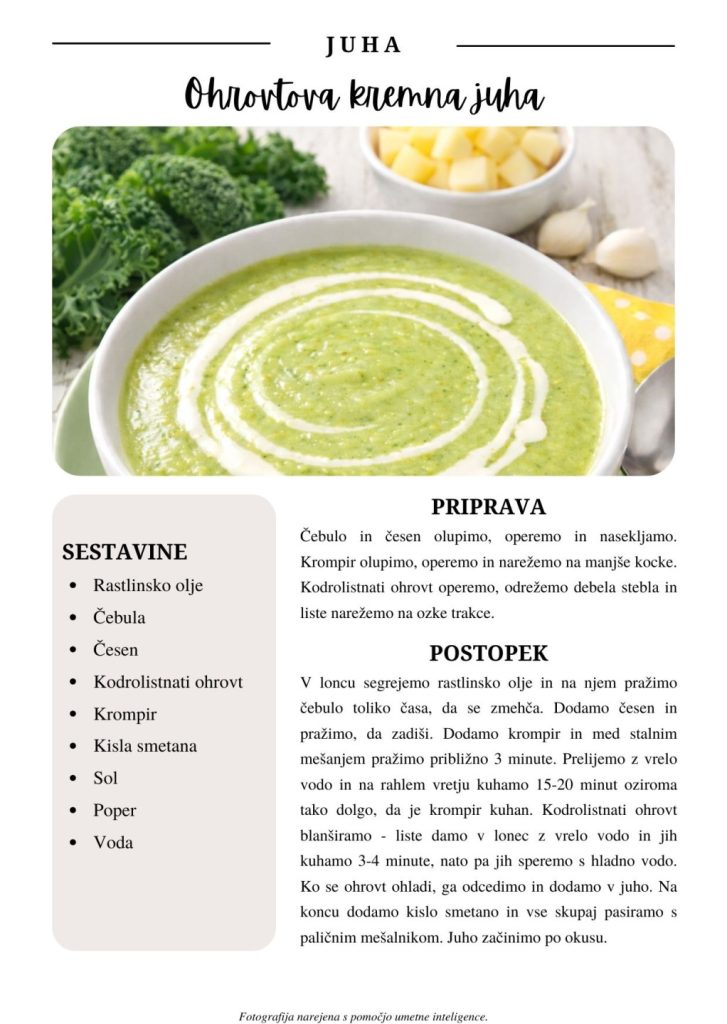 JUHA

Ohrovtova kremna juha

SESTAVINE

- Rastlinsko olje
- Čebula
- Česen
- Kodrolistnati ohrovt
- Krompir
- Kisla smetana
- Sol
- Poper
- Voda

PRIPRAVA

Čebulo in česen olupimo, operemo in nasekljamo. Krompir olupimo, operemo in narežemo na manjše kocke. Kodrolistnati ohrovt operemo, odrežemo debela stebla in liste narežemo na ozke trakce.

POSTOPEK

V loncu segrejemo rastlinsko olje in na njem pražimo čebulo toliko časa, da se zmehča. Dodamo česen in pražimo, da zadiši. Dodamo krompir in med stalnim mešanjem pražimo približno 3 minute. Prelijemo z vrelo vodo in na rahlem vretju kuhamo 15-20 minut oziroma tako dolgo, da je krompir kuhan. Kodrolistnati ohrovt blanširamo - liste damo v lonec z vrelo vodo in jih kuhamo 3-4 minute, nato pa jih speremo s hladno vodo. Ko se ohrovt ohladi, ga odcedimo in dodamo v juho. Na koncu dodamo kislo smetano in vse skupaj pasiramo s paličnim mešalnikom. Juho začinimo po okusu.

Fotografija narejena s pomočjo umetne inteligence.